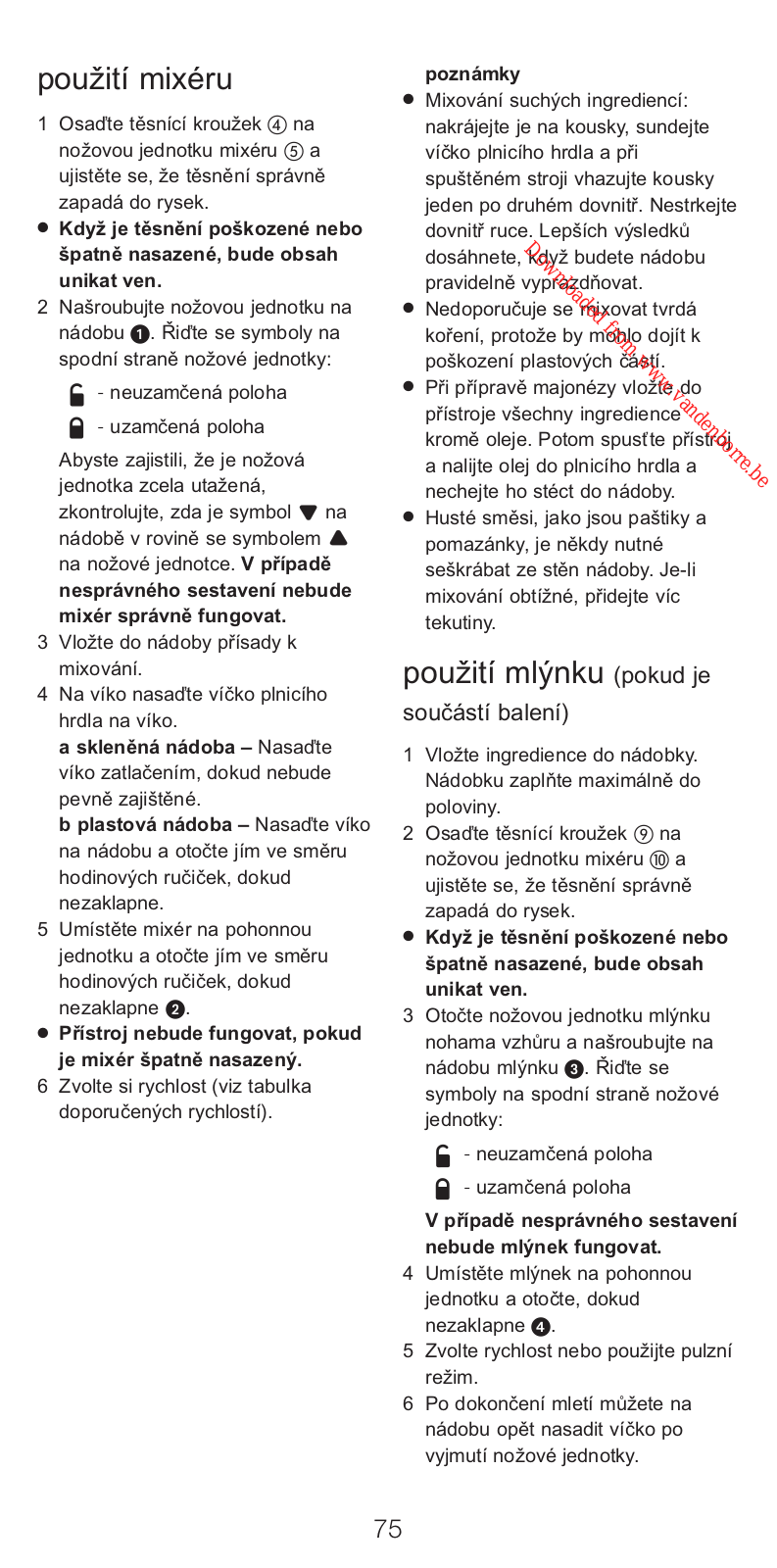 použití mixéru

1 Osaďte těsnící kroužek ④ na nožovou jednotku mixéru ⑤ a ujistěte se, že těsnění správně zapadá do rysek.
● **Když je těsnění poškozené nebo špatně nasazené, bude obsah unikat ven.**
2 Našroubujte nožovou jednotku na nádobu ❶. Řiďte se symboly na spodní straně nožové jednotky:

- neuzamčená poloha

- uzamčená poloha

Abyste zajistili, že je nožová jednotka zcela utažená, zkontrolujte, zda je symbol ▼ na nádobě v rovině se symbolem ▲ na nožové jednotce. **V případě nesprávného sestavení nebude mixér správně fungovat.**
3 Vložte do nádoby přísady k mixování.
4 Na víko nasaďte víčko plnicího hrdla na víko.
**a skleněná nádoba –** Nasaďte víko zatlačením, dokud nebude pevně zajištěné.
**b plastová nádoba –** Nasaďte víko na nádobu a otočte jím ve směru hodinových ručiček, dokud nezaklapne.
5 Umístěte mixér na pohonnou jednotku a otočte jím ve směru hodinových ručiček, dokud nezaklapne ❷.
● **Přístroj nebude fungovat, pokud je mixér špatně nasazený.**
6 Zvolte si rychlost (viz tabulka doporučených rychlostí).

**poznámky**
● Mixování suchých ingrediencí: nakrájejte je na kousky, sundejte víčko plnicího hrdla a při spuštěném stroji vhazujte kousky jeden po druhém dovnitř. Nestrkejte dovnitř ruce. Lepších výsledků dosáhnete, když budete nádobu pravidelně vyprazdňovat.
● Nedoporučuje se mixovat tvrdá koření, protože by mohlo dojít k poškození plastových částí.
● Při přípravě majonézy vložte do přístroje všechny ingredience kromě oleje. Potom spusťte přístroj a nalijte olej do plnicího hrdla a nechejte ho stéct do nádoby.
● Husté směsi, jako jsou paštiky a pomazánky, je někdy nutné seškrábat ze stěn nádoby. Je-li mixování obtížné, přidejte víc tekutiny.

Downloaded from www.vandenborre.be

použití mlýnku (pokud je součástí balení)

1 Vložte ingredience do nádobky. Nádobku zaplňte maximálně do poloviny.
2 Osaďte těsnící kroužek ⑨ na nožovou jednotku mixéru ⑩ a ujistěte se, že těsnění správně zapadá do rysek.
● **Když je těsnění poškozené nebo špatně nasazené, bude obsah unikat ven.**
3 Otočte nožovou jednotku mlýnku nohama vzhůru a našroubujte na nádobu mlýnku ❸. Řiďte se symboly na spodní straně nožové jednotky:

- neuzamčená poloha

- uzamčená poloha

**V případě nesprávného sestavení nebude mlýnek fungovat.**
4 Umístěte mlýnek na pohonnou jednotku a otočte, dokud nezaklapne ❹.
5 Zvolte rychlost nebo použijte pulzní režim.
6 Po dokončení mletí můžete na nádobu opět nasadit víčko po vyjmutí nožové jednotky.

75